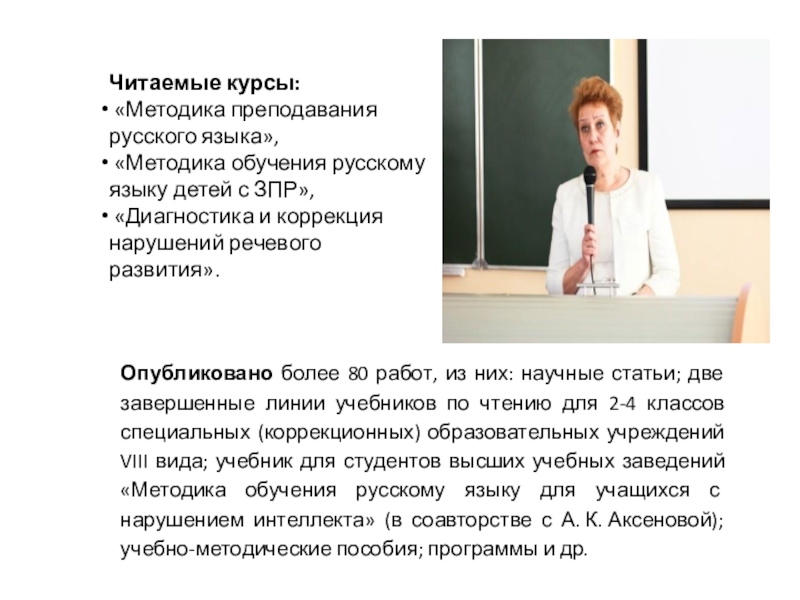 Читаемые курсы:
• «Методика преподавания русского языка»,
• «Методика обучения русскому языку детей с ЗПР»,
• «Диагностика и коррекция нарушений речевого развития».

Опубликовано более 80 работ, из них: научные статьи; две завершенные линии учебников по чтению для 2-4 классов специальных (коррекционных) образовательных учреждений VIII вида; учебник для студентов высших учебных заведений «Методика обучения русскому языку для учащихся с нарушением интеллекта» (в соавторстве с А. К. Аксеновой); учебно-методические пособия; программы и др.